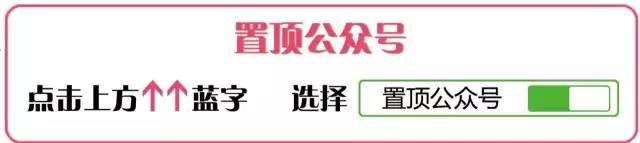 置顶公众号

点击上方↑↑蓝字 选择 置顶公众号